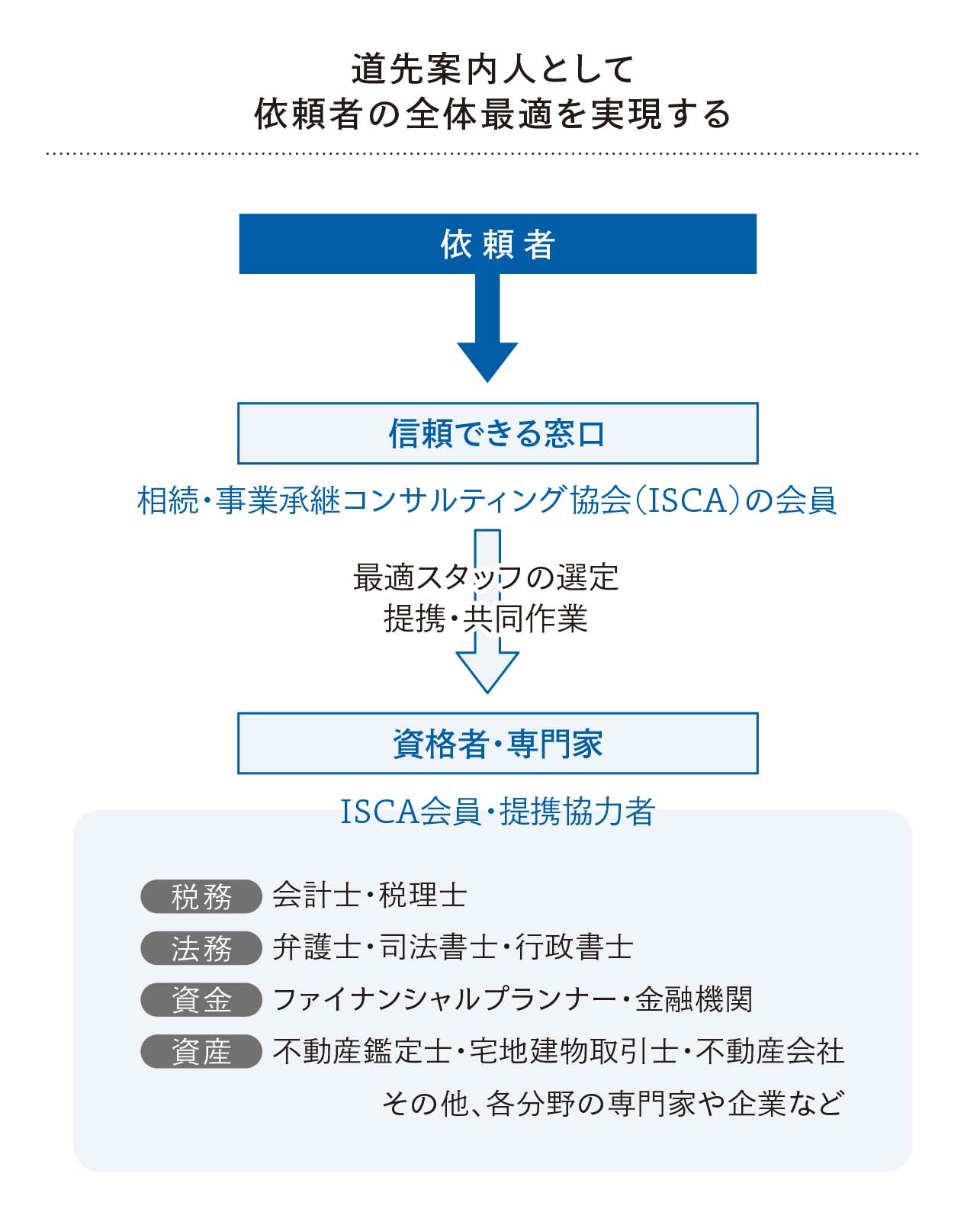 道先案内人として
依頼者の全体最適を実現する

依頼者

信頼できる窓口

相続・事業承継コンサルティング協会（ISCA）の会員

最適スタッフの選定
提携・共同作業

資格者・専門家

ISCA会員・提携協力者

税務 会計士・税理士

法務 弁護士・司法書士・行政書士

資金 ファイナンシャルプランナー・金融機関

資産 不動産鑑定士・宅地建物取引士・不動産会社

その他、各分野の専門家や企業など